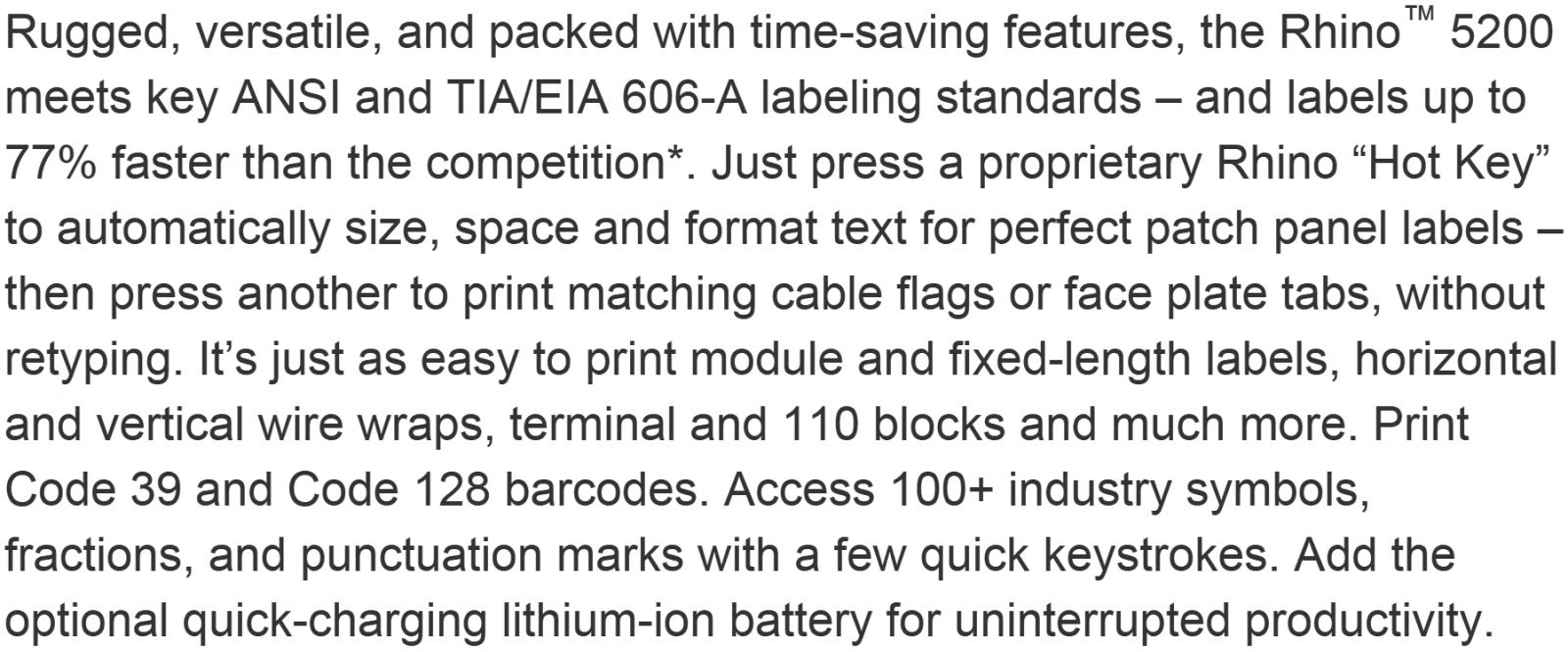 Rugged, versatile, and packed with time-saving features, the Rhino™ 5200 meets key ANSI and TIA/EIA 606-A labeling standards – and labels up to 77% faster than the competition*. Just press a proprietary Rhino "Hot Key" to automatically size, space and format text for perfect patch panel labels – then press another to print matching cable flags or face plate tabs, without retyping. It's just as easy to print module and fixed-length labels, horizontal and vertical wire wraps, terminal and 110 blocks and much more. Print Code 39 and Code 128 barcodes. Access 100+ industry symbols, fractions, and punctuation marks with a few quick keystrokes. Add the optional quick-charging lithium-ion battery for uninterrupted productivity.